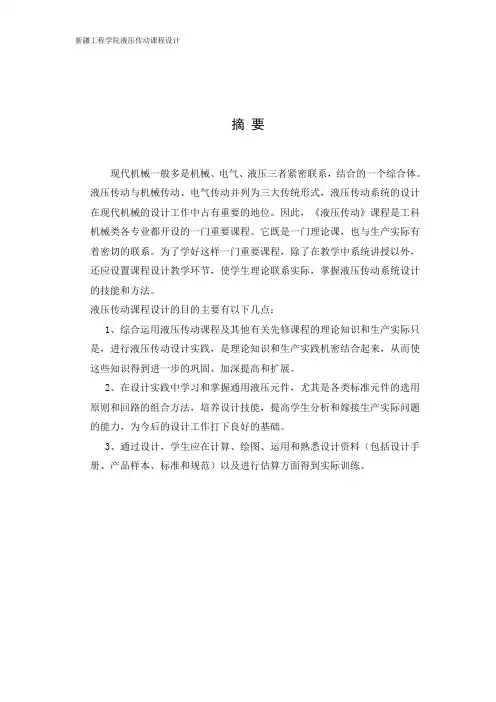 新疆工程学院液压传动课程设计

摘 要

现代机械一般多是机械、电气、液压三者紧密联系，结合的一个综合体。液压传动与机械传动、电气传动并列为三大传统形式，液压传动系统的设计在现代机械的设计工作中占有重要的地位。因此，《液压传动》课程是工科机械类各专业都开设的一门重要课程。它既是一门理论课，也与生产实际有着密切的联系。为了学好这样一门重要课程，除了在教学中系统讲授以外，还应设置课程设计教学环节，使学生理论联系实际，掌握液压传动系统设计的技能和方法。

液压传动课程设计的目的主要有以下几点：

1、综合运用液压传动课程及其他有关先修课程的理论知识和生产实际只是，进行液压传动设计实践，是理论知识和生产实践机密结合起来，从而使这些知识得到进一步的巩固、加深提高和扩展。

2、在设计实践中学习和掌握通用液压元件，尤其是各类标准元件的选用原则和回路的组合方法，培养设计技能，提高学生分析和嫁接生产实际问题的能力，为今后的设计工作打下良好的基础。

3、通过设计，学生应在计算、绘图、运用和熟悉设计资料（包括设计手册、产品样本、标准和规范）以及进行估算方面得到实际训练。